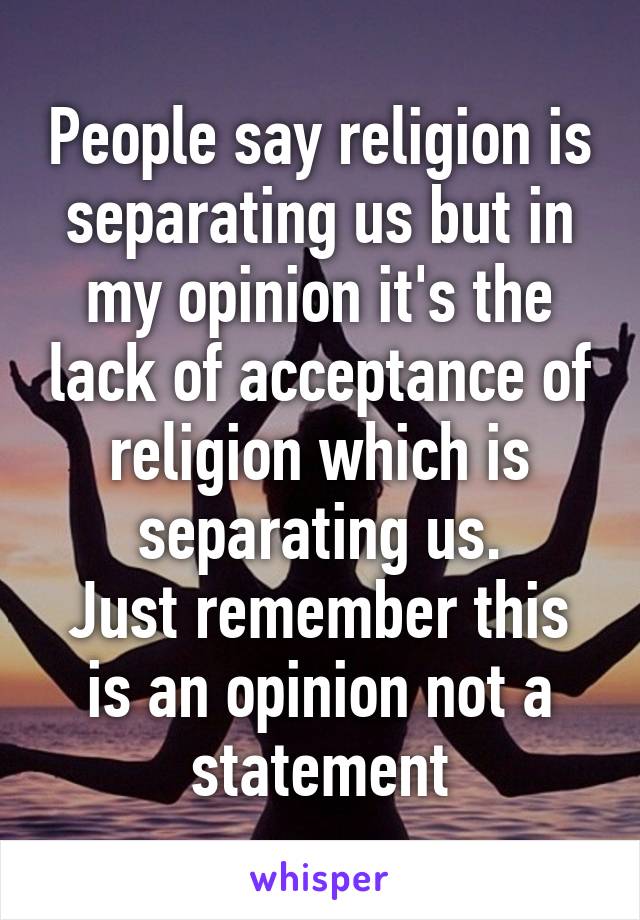 People say religion is separating us but in my opinion it's the lack of acceptance of religion which is separating us.
Just remember this is an opinion not a statement

whisper